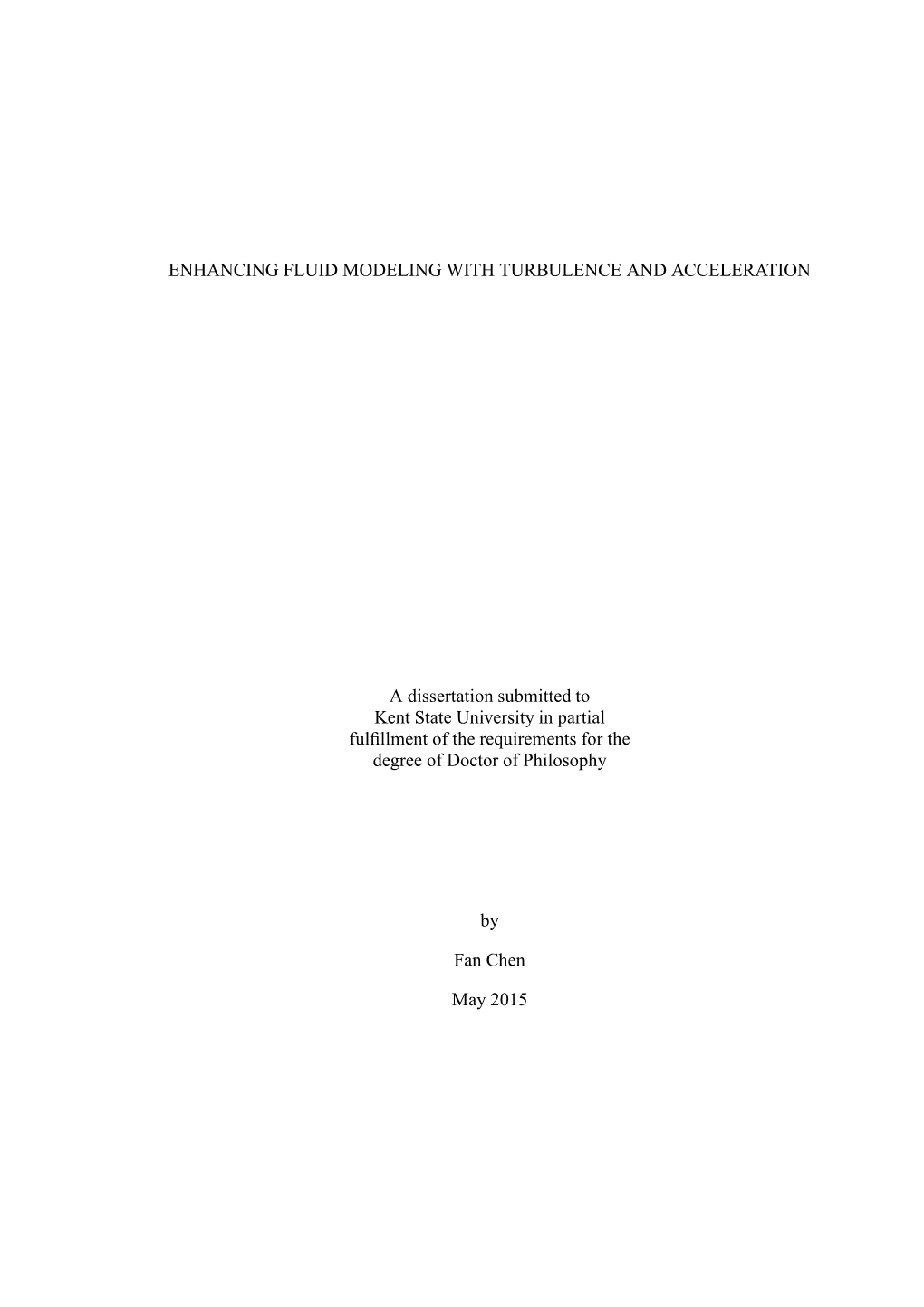 ENHANCING FLUID MODELING WITH TURBULENCE AND ACCELERATION

A dissertation submitted to Kent State University in partial fulfillment of the requirements for the degree of Doctor of Philosophy

by

Fan Chen

May 2015